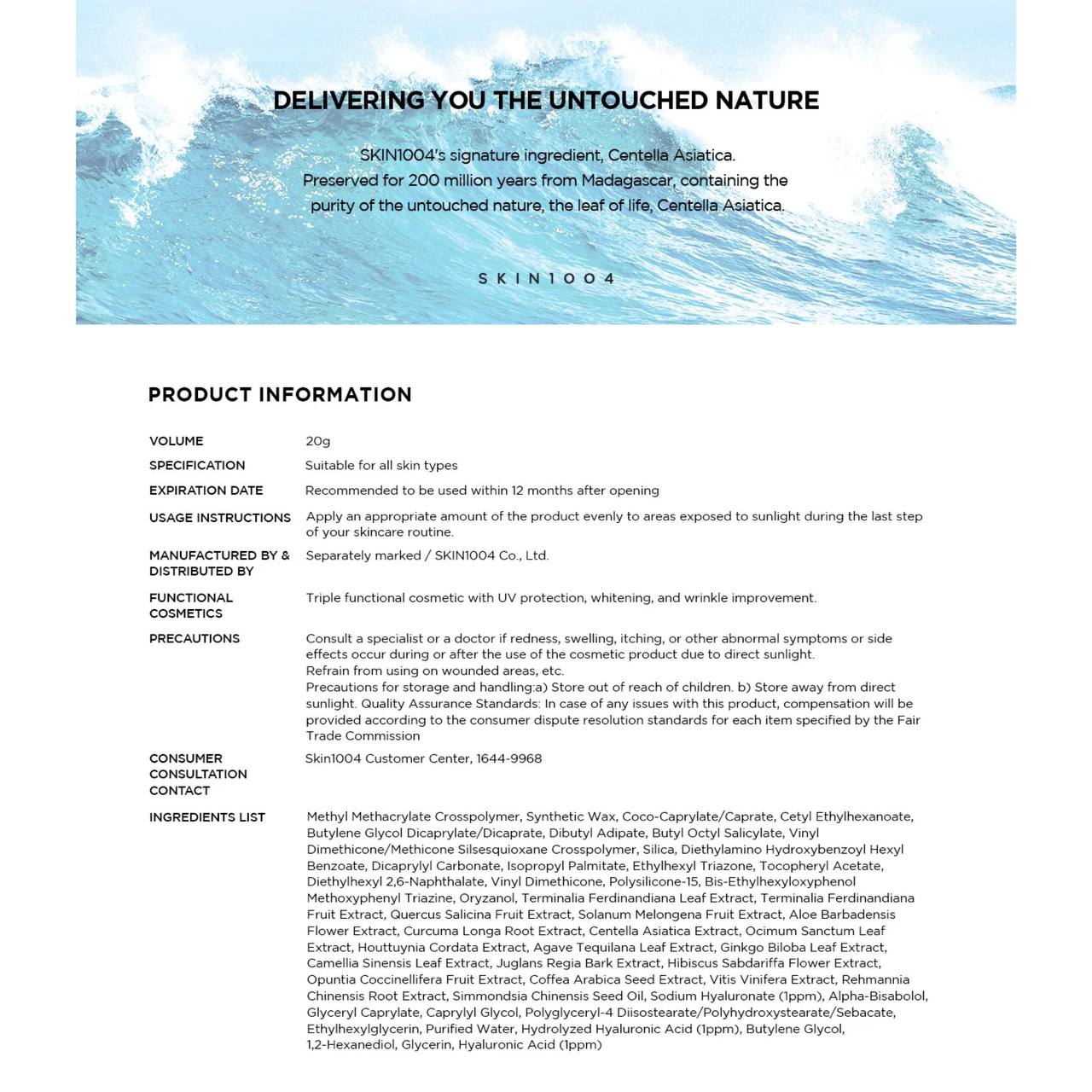 DELIVERING YOU THE UNTOUCHED NATURE

SKIN1004's signature ingredient, Centella Asiatica.
Preserved for 200 million years from Madagascar, containing the purity of the untouched nature, the leaf of life, Centella Asiatica.

SKIN1004

PRODUCT INFORMATION

| | |
|---|---|
| VOLUME | 20g |
| SPECIFICATION | Suitable for all skin types |
| EXPIRATION DATE | Recommended to be used within 12 months after opening |
| USAGE INSTRUCTIONS | Apply an appropriate amount of the product evenly to areas exposed to sunlight during the last step of your skincare routine. |
| MANUFACTURED BY & DISTRIBUTED BY | Separately marked / SKIN1004 Co., Ltd. |
| FUNCTIONAL COSMETICS | Triple functional cosmetic with UV protection, whitening, and wrinkle improvement. |
| PRECAUTIONS | Consult a specialist or a doctor if redness, swelling, itching, or other abnormal symptoms or side effects occur during or after the use of the cosmetic product due to direct sunlight. Refrain from using on wounded areas, etc. Precautions for storage and handling:a) Store out of reach of children. b) Store away from direct sunlight. Quality Assurance Standards: In case of any issues with this product, compensation will be provided according to the consumer dispute resolution standards for each item specified by the Fair Trade Commission |
| CONSUMER CONSULTATION CONTACT | Skin1004 Customer Center, 1644-9968 |
| INGREDIENTS LIST | Methyl Methacrylate Crosspolymer, Synthetic Wax, Coco-Caprylate/Caprate, Cetyl Ethylhexanoate, Butylene Glycol Dicaprylate/Dicaprate, Dibutyl Adipate, Butyl Octyl Salicylate, Vinyl Dimethicone/Methicone Silsesquioxane Crosspolymer, Silica, Diethylamino Hydroxybenzoyl Hexyl Benzoate, Dicaprylyl Carbonate, Isopropyl Palmitate, Ethylhexyl Triazone, Tocopheryl Acetate, Diethylhexyl 2,6-Naphthalate, Vinyl Dimethicone, Polysilicone-15, Bis-Ethylhexyloxyphenol Methoxyphenyl Triazine, Oryzanol, Terminalia Ferdinandiana Leaf Extract, Terminalia Ferdinandiana Fruit Extract, Quercus Salicina Fruit Extract, Solanum Melongena Fruit Extract, Aloe Barbadensis Flower Extract, Curcuma Longa Root Extract, Centella Asiatica Extract, Ocimum Sanctum Leaf Extract, Houttuynia Cordata Extract, Agave Tequilana Leaf Extract, Ginkgo Biloba Leaf Extract, Camellia Sinensis Leaf Extract, Juglans Regia Bark Extract, Hibiscus Sabdariffa Flower Extract, Opuntia Coccinellifera Fruit Extract, Coffea Arabica Seed Extract, Vitis Vinifera Extract, Rehmannia Chinensis Root Extract, Simmondsia Chinensis Seed Oil, Sodium Hyaluronate (1ppm), Alpha-Bisabolol, Glyceryl Caprylate, Caprylyl Glycol, Polyglyceryl-4 Diisostearate/Polyhydroxystearate/Sebacate, Ethylhexylglycerin, Purified Water, Hydrolyzed Hyaluronic Acid (1ppm), Butylene Glycol, 1,2-Hexanediol, Glycerin, Hyaluronic Acid (1ppm) |